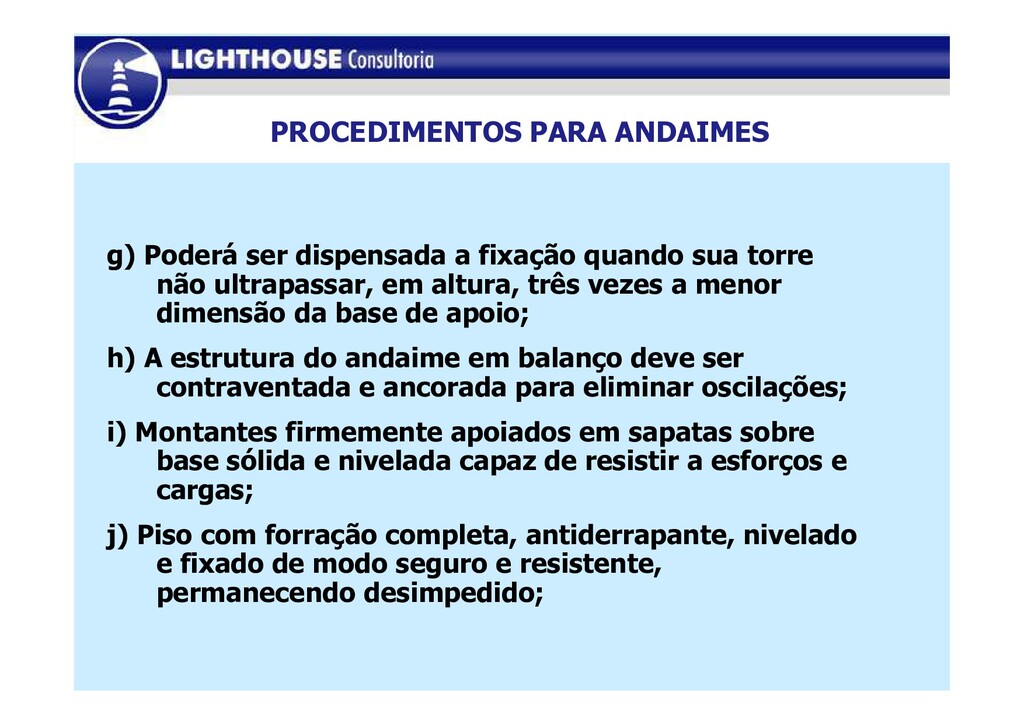 LIGHTHOUSE Consultoria

PROCEDIMENTOS PARA ANDAIMES

g) Poderá ser dispensada a fixação quando sua torre não ultrapassar, em altura, três vezes a menor dimensão da base de apoio;

h) A estrutura do andaime em balanço deve ser contraventada e ancorada para eliminar oscilações;

i) Montantes firmemente apoiados em sapatas sobre base sólida e nivelada capaz de resistir a esforços e cargas;

j) Piso com forração completa, antiderrapante, nivelado e fixado de modo seguro e resistente, permanecendo desimpedido;